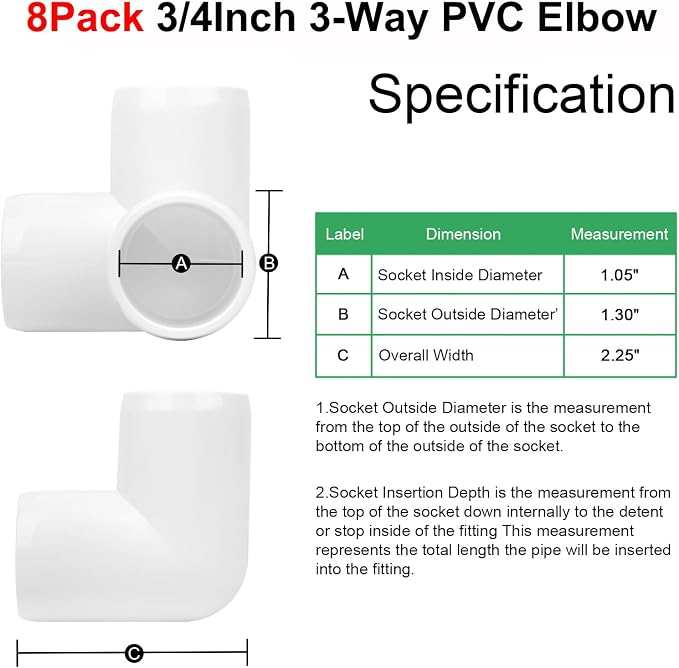 8Pack 3/4Inch 3-Way PVC Elbow

Specification

A

B

| Label | Dimension | Measurement |
|---|---|---|
| A | Socket Inside Diameter | 1.05" |
| B | Socket Outside Diameter' | 1.30" |
| C | Overall Width | 2.25" |

1.Socket Outside Diameter is the measurement from the top of the outside of the socket to the bottom of the outside of the socket.

2.Socket Insertion Depth is the measurement from the top of the socket down internally to the detent or stop inside of the fitting This measurement represents the total length the pipe will be inserted into the fitting.

C